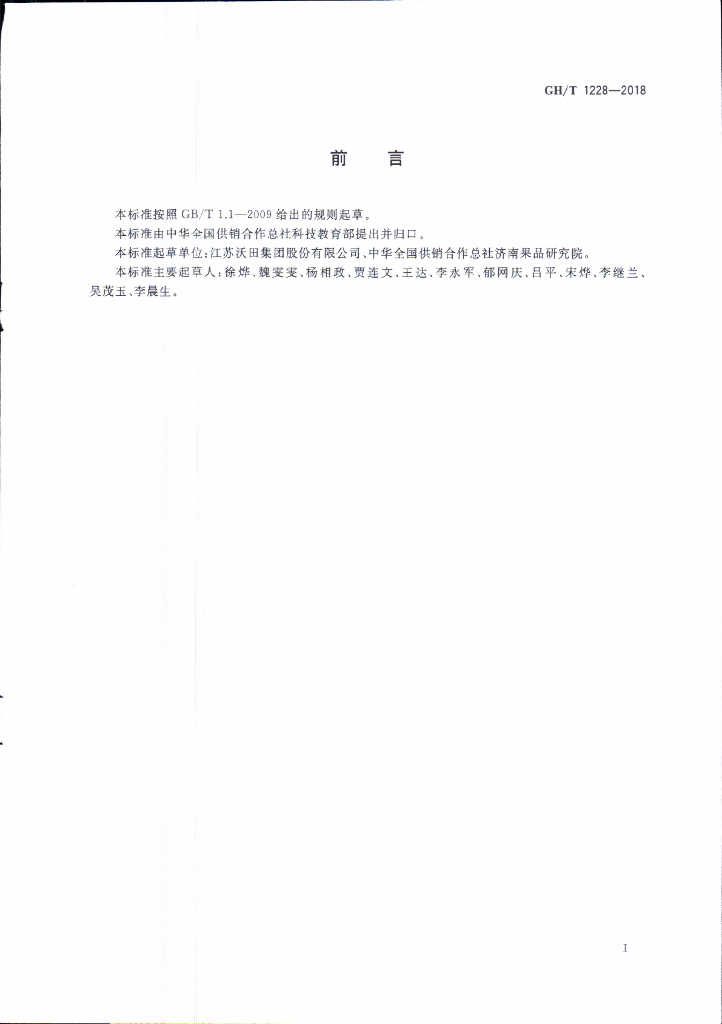 GH/T 1228—2018

前　言

本标准按照 GB/T 1.1—2009 给出的规则起草。

本标准由中华全国供销合作总社科技教育部提出并归口。

本标准起草单位：江苏沃田集团股份有限公司、中华全国供销合作总社济南果品研究院。

本标准主要起草人：徐烨、魏雯雯、杨相政、贾连文、王达、李永军、郁网庆、吕平、宋烨、李继兰、吴茂玉、李晨生。

I